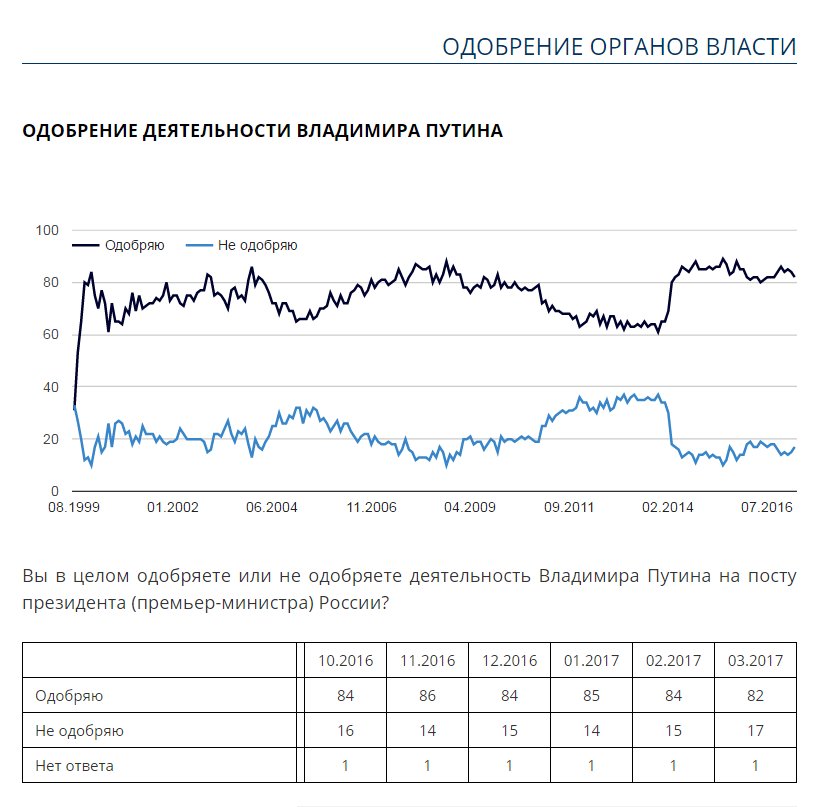 ОДОБРЕНИЕ ОРГАНОВ ВЛАСТИ

ОДОБРЕНИЕ ДЕЯТЕЛЬНОСТИ ВЛАДИМИРА ПУТИНА

100
80
60
40
20
0

Одобряю
Не одобряю

08.1999
01.2002
06.2004
11.2006
04.2009
09.2011
02.2014
07.2016

Вы в целом одобряете или не одобряете деятельность Владимира Путина на посту президента (премьер-министра) России?

| | 10.2016 | 11.2016 | 12.2016 | 01.2017 | 02.2017 | 03.2017 |
|---|---|---|---|---|---|---|
| Одобряю | 84 | 86 | 84 | 85 | 84 | 82 |
| Не одобряю | 16 | 14 | 15 | 14 | 15 | 17 |
| Нет ответа | 1 | 1 | 1 | 1 | 1 | 1 |